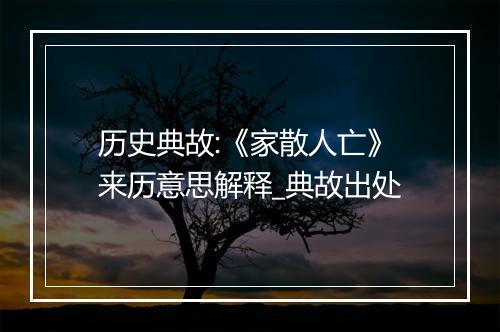 历史典故:《家散人亡》来历意思解释_典故出处